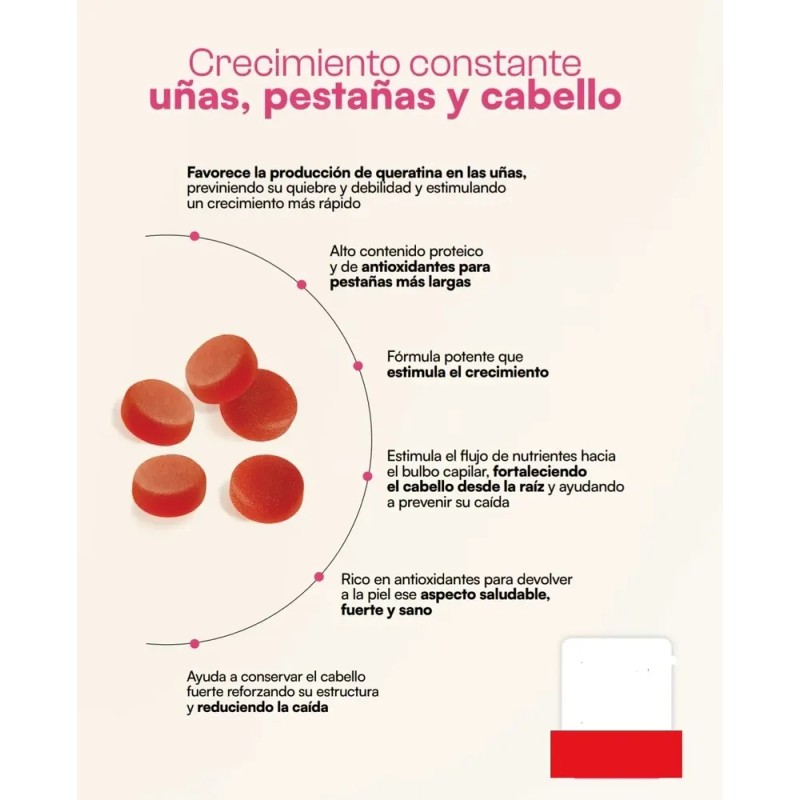 Crecimiento constante
uñas, pestañas y cabello

Favorece la producción de queratina en las uñas, previniendo su quiebre y debilidad y estimulando un crecimiento más rápido

Alto contenido proteico y de antioxidantes para pestañas más largas

Fórmula potente que estimula el crecimiento

Estimula el flujo de nutrientes hacia el bulbo capilar, fortaleciendo el cabello desde la raíz y ayudando a prevenir su caída

Rico en antioxidantes para devolver a la piel ese aspecto saludable, fuerte y sano

Ayuda a conservar el cabello fuerte reforzando su estructura y reduciendo la caída